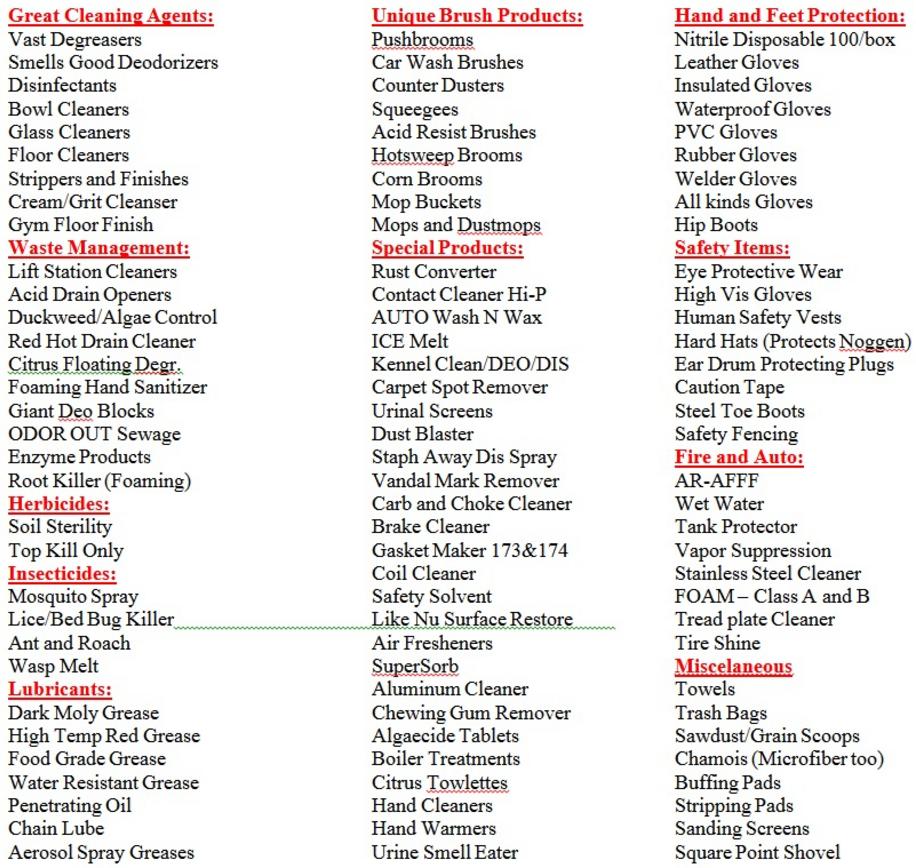 Great Cleaning Agents:
Vast Degreasers
Smells Good Deodorizers
Disinfectants
Bowl Cleaners
Glass Cleaners
Floor Cleaners
Strippers and Finishes
Cream/Grit Cleanser
Gym Floor Finish
Waste Management:
Lift Station Cleaners
Acid Drain Openers
Duckweed/Algae Control
Red Hot Drain Cleaner
Citrus Floating Degr.
Foaming Hand Sanitizer
Giant Deo Blocks
ODOR OUT Sewage
Enzyme Products
Root Killer (Foaming)
Herbicides:
Soil Sterility
Top Kill Only
Insecticides:
Mosquito Spray
Lice/Bed Bug Killer
Ant and Roach
Wasp Melt
Lubricants:
Dark Moly Grease
High Temp Red Grease
Food Grade Grease
Water Resistant Grease
Penetrating Oil
Chain Lube
Aerosol Spray Greases

Unique Brush Products:
Pushbrooms
Car Wash Brushes
Counter Dusters
Squeegees
Acid Resist Brushes
Hotsweep Brooms
Corn Brooms
Mop Buckets
Mops and Dustmops
Special Products:
Rust Converter
Contact Cleaner Hi-P
AUTO Wash N Wax
ICE Melt
Kennel Clean/DEO/DIS
Carpet Spot Remover
Urinal Screens
Dust Blaster
Staph Away Dis Spray
Vandal Mark Remover
Carb and Choke Cleaner
Brake Cleaner
Gasket Maker 173&174
Coil Cleaner
Safety Solvent
Like Nu Surface Restore
Air Fresheners
SuperSorb
Aluminum Cleaner
Chewing Gum Remover
Algaecide Tablets
Boiler Treatments
Citrus Towlettes
Hand Cleaners
Hand Warmers
Urine Smell Eater

Hand and Feet Protection:
Nitrile Disposable 100/box
Leather Gloves
Insulated Gloves
Waterproof Gloves
PVC Gloves
Rubber Gloves
Welder Gloves
All kinds Gloves
Hip Boots
Safety Items:
Eye Protective Wear
High Vis Gloves
Human Safety Vests
Hard Hats (Protects Noggen)
Ear Drum Protecting Plugs
Caution Tape
Steel Toe Boots
Safety Fencing
Fire and Auto:
AR-AFFF
Wet Water
Tank Protector
Vapor Suppression
Stainless Steel Cleaner
FOAM – Class A and B
Tread plate Cleaner
Tire Shine
Miscelaneous
Towels
Trash Bags
Sawdust/Grain Scoops
Chamois (Microfiber too)
Buffing Pads
Stripping Pads
Sanding Screens
Square Point Shovel